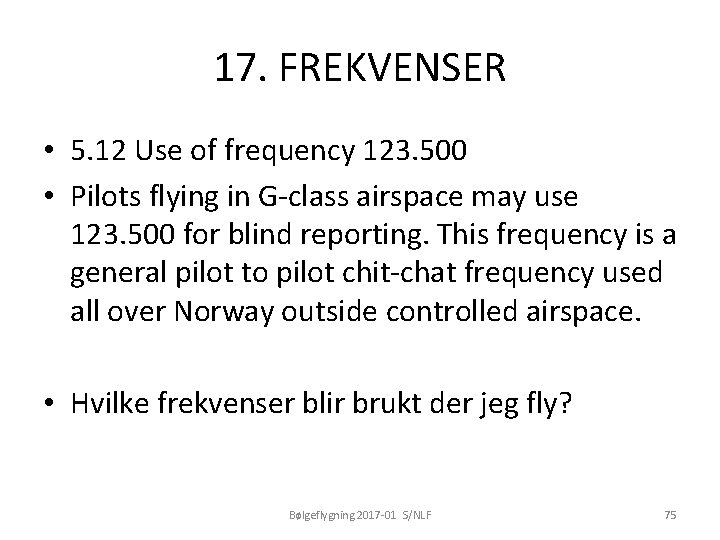 17. FREKVENSER

• 5.12 Use of frequency 123.500
• Pilots flying in G-class airspace may use 123.500 for blind reporting. This frequency is a general pilot to pilot chit-chat frequency used all over Norway outside controlled airspace.

• Hvilke frekvenser blir brukt der jeg fly?

Bølgeflygning 2017-01 S/NLF

75